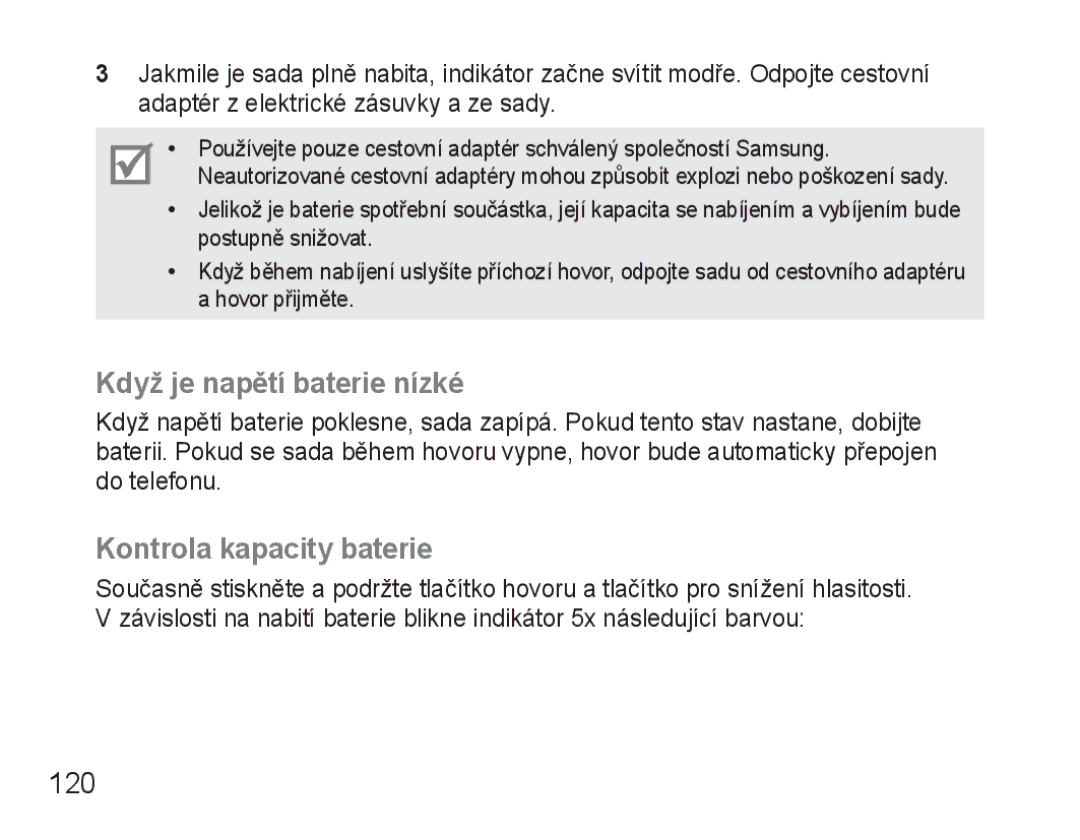 3 Jakmile je sada plně nabita, indikátor začne svítit modře. Odpojte cestovní adaptér z elektrické zásuvky a ze sady.

• Používejte pouze cestovní adaptér schválený společností Samsung. Neautorizované cestovní adaptéry mohou způsobit explozi nebo poškození sady.
• Jelikož je baterie spotřební součástka, její kapacita se nabíjením a vybíjením bude postupně snižovat.
• Když během nabíjení uslyšíte příchozí hovor, odpojte sadu od cestovního adaptéru a hovor přijměte.

Když je napětí baterie nízké

Když napětí baterie poklesne, sada zapípá. Pokud tento stav nastane, dobijte baterii. Pokud se sada během hovoru vypne, hovor bude automaticky přepojen do telefonu.

Kontrola kapacity baterie

Současně stiskněte a podržte tlačítko hovoru a tlačítko pro snížení hlasitosti. V závislosti na nabití baterie blikne indikátor 5x následující barvou:

120